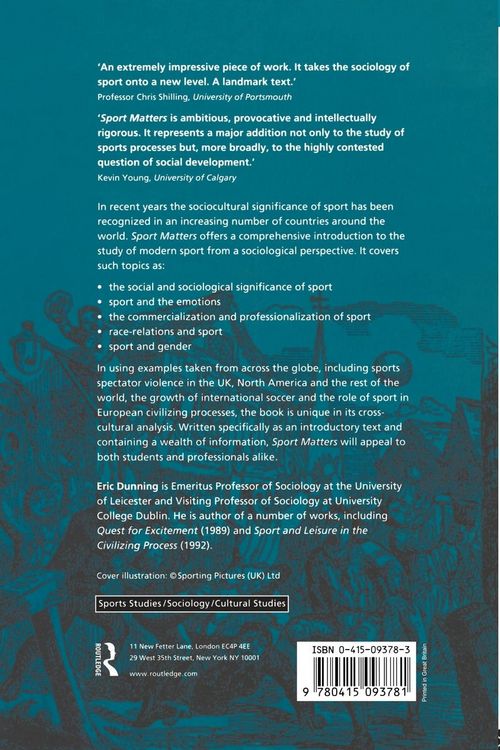 'An extremely impressive piece of work. It takes the sociology of sport onto a new level. A landmark text.'
Professor Chris Shilling, University of Portsmouth

'Sport Matters is ambitious, provocative and intellectually rigorous. It represents a major addition not only to the study of sports processes but, more broadly, to the highly contested question of social development.'
Kevin Young, University of Calgary

In recent years the sociocultural significance of sport has been recognized in an increasing number of countries around the world. Sport Matters offers a comprehensive introduction to the study of modern sport from a sociological perspective. It covers such topics as:

• the social and sociological significance of sport
• sport and the emotions
• the commercialization and professionalization of sport
• race-relations and sport
• sport and gender

In using examples taken from across the globe, including sports spectator violence in the UK, North America and the rest of the world, the growth of international soccer and the role of sport in European civilizing processes, the book is unique in its cross-cultural analysis. Written specifically as an introductory text and containing a wealth of information, Sport Matters will appeal to both students and professionals alike.

Eric Dunning is Emeritus Professor of Sociology at the University of Leicester and Visiting Professor of Sociology at University College Dublin. He is author of a number of works, including Quest for Excitement (1989) and Sport and Leisure in the Civilizing Process (1992).

Cover illustration: ©Sporting Pictures (UK) Ltd

Sports Studies/Sociology/Cultural Studies

ROUTLEDGE

11 New Fetter Lane, London EC4P 4EE
29 West 35th Street, New York NY 10001

www.routledge.com

ISBN 0-415-09378-3

9 780415 093781

Printed in Great Britain